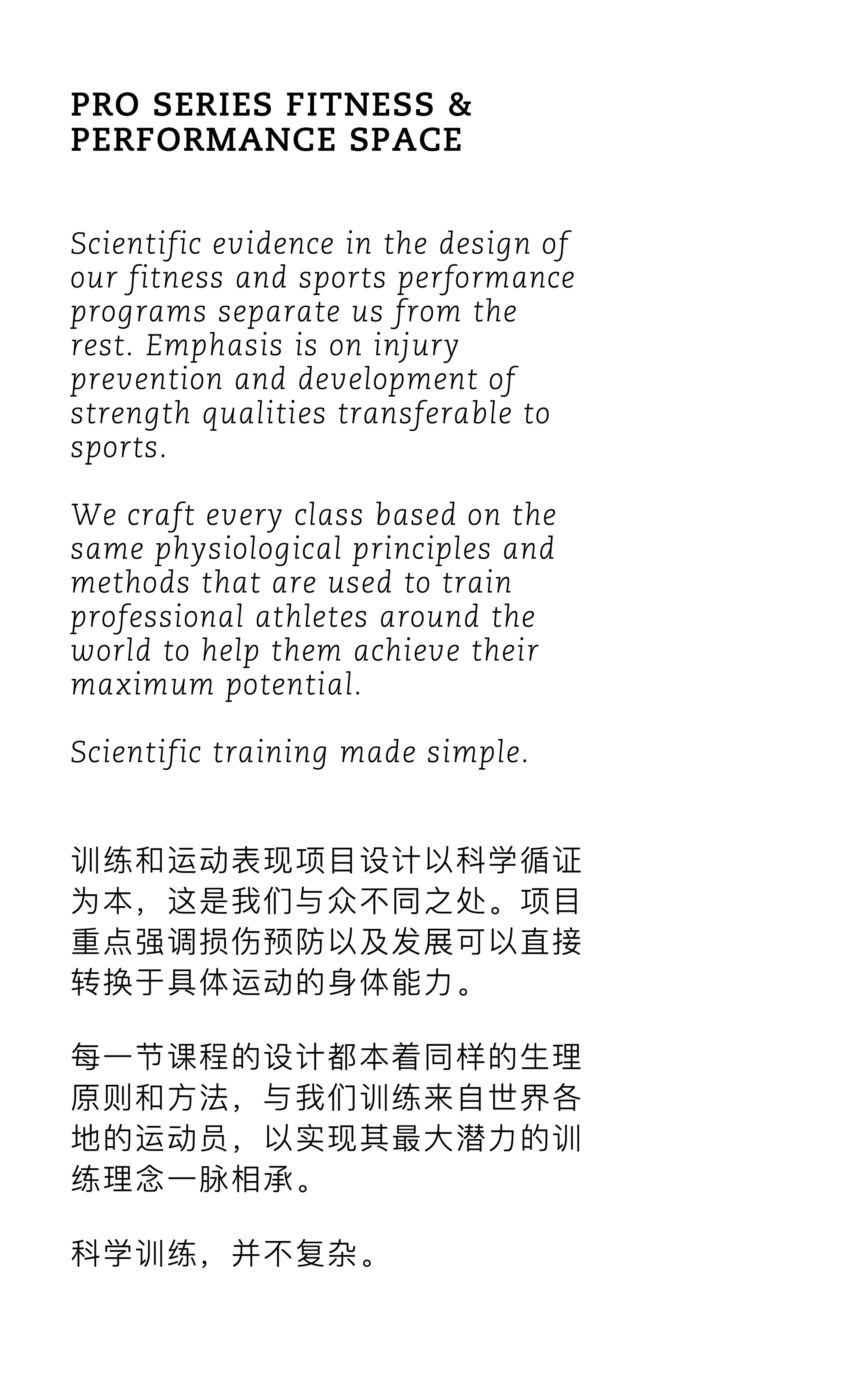 PRO SERIES FITNESS & PERFORMANCE SPACE

Scientific evidence in the design of our fitness and sports performance programs separate us from the rest. Emphasis is on injury prevention and development of strength qualities transferable to sports.

We craft every class based on the same physiological principles and methods that are used to train professional athletes around the world to help them achieve their maximum potential.

Scientific training made simple.

训练和运动表现项目设计以科学循证为本，这是我们与众不同之处。项目重点强调损伤预防以及发展可以直接转换于具体运动的身体能力。

每一节课程的设计都本着同样的生理原则和方法，与我们训练来自世界各地的运动员，以实现其最大潜力的训练理念一脉相承。

科学训练，并不复杂。